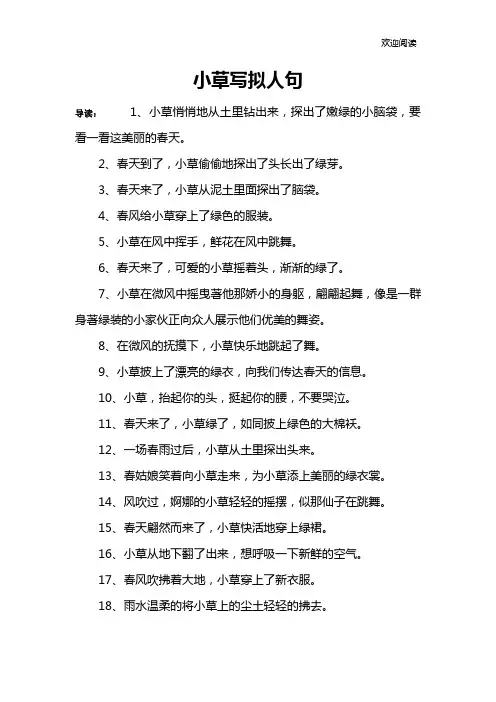 欢迎阅读

小草写拟人句

导读：　1、小草悄悄地从土里钻出来，探出了嫩绿的小脑袋，要看一看这美丽的春天。

2、春天到了，小草偷偷地探出了头长出了绿芽。

3、春天来了，小草从泥土里面探出了脑袋。

4、春风给小草穿上了绿色的服装。

5、小草在风中挥手，鲜花在风中跳舞。

6、春天来了，可爱的小草摇着头，渐渐的绿了。

7、小草在微风中摇曳著他那娇小的身躯，翩翩起舞，像是一群身著绿装的小家伙正向众人展示他们优美的舞姿。

8、在微风的抚摸下，小草快乐地跳起了舞。

9、小草披上了漂亮的绿衣，向我们传达春天的信息。

10、小草，抬起你的头，挺起你的腰，不要哭泣。

11、春天来了，小草绿了，如同披上绿色的大棉袄。

12、一场春雨过后，小草从土里探出头来。

13、春姑娘笑着向小草走来，为小草添上美丽的绿衣裳。

14、风吹过，婀娜的小草轻轻的摇摆，似那仙子在跳舞。

15、春天翩然而来了，小草快活地穿上绿裙。

16、小草从地下翻了出来，想呼吸一下新鲜的空气。

17、春风吹拂着大地，小草穿上了新衣服。

18、雨水温柔的将小草上的尘土轻轻的拂去。